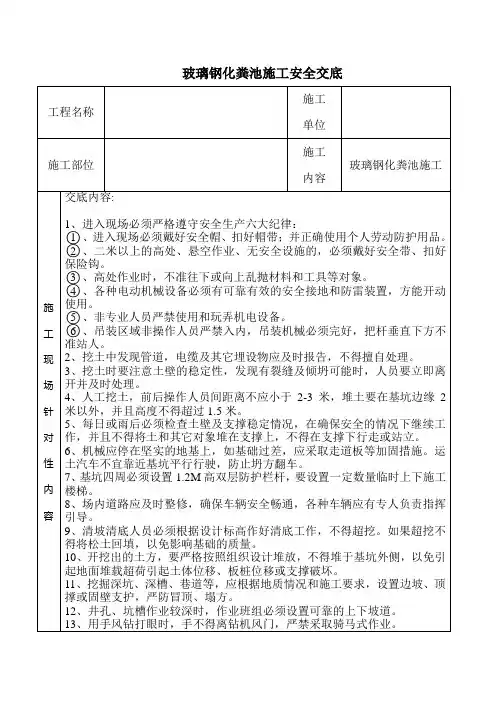 玻璃钢化粪池施工安全交底

| 工程名称 | | 施工单位 | |
|---|---|---|---|
| 施工部位 | | 施工内容 | 玻璃钢化粪池施工 |

施工现场针对性内容

交底内容:

1、进入现场必须严格遵守安全生产六大纪律:
①、进入现场必须戴好安全帽、扣好帽带;并正确使用个人劳动防护用品。
②、二米以上的高处、悬空作业、无安全设施的,必须戴好安全带、扣好保险钩。
③、高处作业时,不准往下或向上乱抛材料和工具等对象。
④、各种电动机械设备必须有可靠有效的安全接地和防雷装置,方能开动使用。
⑤、非专业人员严禁使用和玩弄机电设备。
⑥、吊装区域非操作人员严禁入内,吊装机械必须完好,把杆垂直下方不准站人。
2、挖土中发现管道,电缆及其它埋设物应及时报告,不得擅自处理。
3、挖土时要注意土壁的稳定性,发现有裂缝及倾坍可能时,人员要立即离开并及时处理。
4、人工挖土,前后操作人员间距离不应小于 2-3 米,堆土要在基坑边缘 2 米以外,并且高度不得超过 1.5 米。
5、每日或雨后必须检查土壁及支撑稳定情况,在确保安全的情况下继续工作,并且不得将土和其它对象堆在支撑上,不得在支撑下行走或站立。
6、机械应停在坚实的地基上,如基础过差,应采取走道板等加固措施。运土汽车不宜靠近基坑平行行驶,防止坍方翻车。
7、基坑四周必须设置 1.2M 高双层防护栏杆,要设置一定数量临时上下施工楼梯。
8、场内道路应及时整修,确保车辆安全畅通,各种车辆应有专人负责指挥引导。
9、清坡清底人员必须根据设计标高作好清底工作,不得超挖。如果超挖不得将松土回填,以免影响基础的质量。
10、开挖出的土方,要严格按照组织设计堆放,不得堆于基坑外侧,以免引起地面堆载超荷引起土体位移、板桩位移或支撑破坏。
11、挖掘深坑、深槽、巷道等,应根据地质情况和施工要求,设置边坡、顶撑或固壁支护,严防冒顶、塌方。
12、井孔、坑槽作业较深时,作业班组必须设置可靠的上下坡道。
13、用手风钻打眼时,手不得离钻机风门,严禁采取骑马式作业。